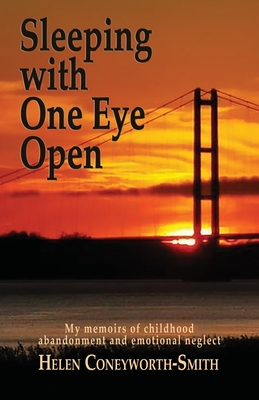 Sleeping with One Eye Open

My memoirs of childhood abandonment and emotional neglect

HELEN CONEYWORTH-SMITH